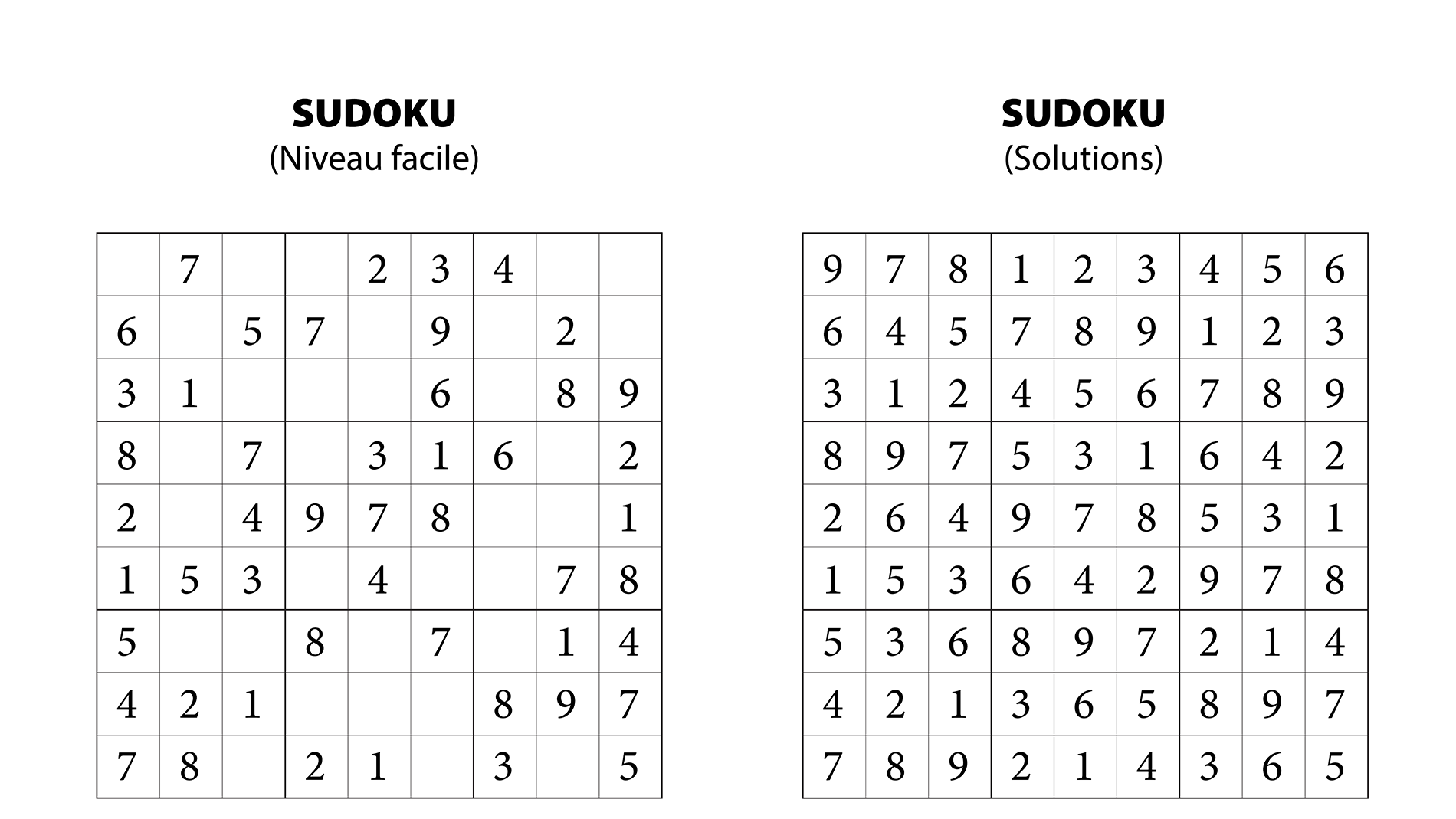 **SUDOKU**
(Niveau facile)

|   |   |   |   |   |   |   |   |   |
|---|---|---|---|---|---|---|---|---|
|   | 7 |   |   | 2 | 3 | 4 |   |   |
| 6 |   | 5 | 7 |   | 9 |   | 2 |   |
| 3 | 1 |   |   |   | 6 |   | 8 | 9 |
| 8 |   | 7 |   | 3 | 1 | 6 |   | 2 |
| 2 |   | 4 | 9 | 7 | 8 |   |   | 1 |
| 1 | 5 | 3 |   | 4 |   |   | 7 | 8 |
| 5 |   |   | 8 |   | 7 |   | 1 | 4 |
| 4 | 2 | 1 |   |   |   | 8 | 9 | 7 |
| 7 | 8 |   | 2 | 1 |   | 3 |   | 5 |

**SUDOKU**
(Solutions)

|   |   |   |   |   |   |   |   |   |
|---|---|---|---|---|---|---|---|---|
| 9 | 7 | 8 | 1 | 2 | 3 | 4 | 5 | 6 |
| 6 | 4 | 5 | 7 | 8 | 9 | 1 | 2 | 3 |
| 3 | 1 | 2 | 4 | 5 | 6 | 7 | 8 | 9 |
| 8 | 9 | 7 | 5 | 3 | 1 | 6 | 4 | 2 |
| 2 | 6 | 4 | 9 | 7 | 8 | 5 | 3 | 1 |
| 1 | 5 | 3 | 6 | 4 | 2 | 9 | 7 | 8 |
| 5 | 3 | 6 | 8 | 9 | 7 | 2 | 1 | 4 |
| 4 | 2 | 1 | 3 | 6 | 5 | 8 | 9 | 7 |
| 7 | 8 | 9 | 2 | 1 | 4 | 3 | 6 | 5 |